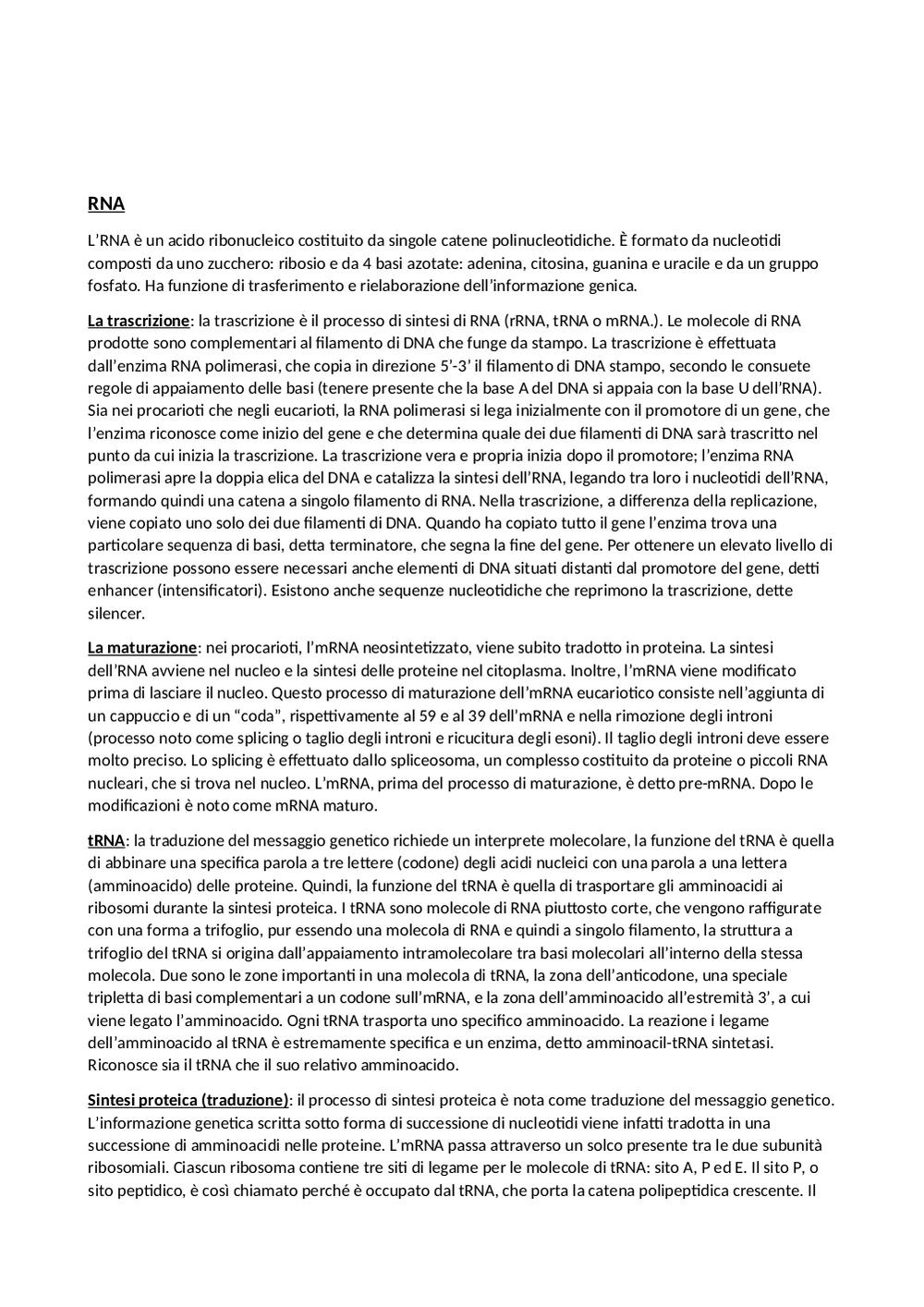 RNA

L'RNA è un acido ribonucleico costituito da singole catene polinucleotidiche. È formato da nucleotidi composti da uno zucchero: ribosio e da 4 basi azotate: adenina, citosina, guanina e uracile e da un gruppo fosfato. Ha funzione di trasferimento e rielaborazione dell'informazione genica.

La trascrizione: la trascrizione è il processo di sintesi di RNA (rRNA, tRNA o mRNA.). Le molecole di RNA prodotte sono complementari al filamento di DNA che funge da stampo. La trascrizione è effettuata dall'enzima RNA polimerasi, che copia in direzione 5'-3' il filamento di DNA stampo, secondo le consuete regole di appaiamento delle basi (tenere presente che la base A del DNA si appaia con la base U dell'RNA). Sia nei procarioti che negli eucarioti, la RNA polimerasi si lega inizialmente con il promotore di un gene, che l'enzima riconosce come inizio del gene e che determina quale dei due filamenti di DNA sarà trascritto nel punto da cui inizia la trascrizione. La trascrizione vera e propria inizia dopo il promotore; l'enzima RNA polimerasi apre la doppia elica del DNA e catalizza la sintesi dell'RNA, legando tra loro i nucleotidi dell'RNA, formando quindi una catena a singolo filamento di RNA. Nella trascrizione, a differenza della replicazione, viene copiato uno solo dei due filamenti di DNA. Quando ha copiato tutto il gene l'enzima trova una particolare sequenza di basi, detta terminatore, che segna la fine del gene. Per ottenere un elevato livello di trascrizione possono essere necessari anche elementi di DNA situati distanti dal promotore del gene, detti enhancer (intensificatori). Esistono anche sequenze nucleotidiche che reprimono la trascrizione, dette silencer.

La maturazione: nei procarioti, l'mRNA neosintetizzato, viene subito tradotto in proteina. La sintesi dell'RNA avviene nel nucleo e la sintesi delle proteine nel citoplasma. Inoltre, l'mRNA viene modificato prima di lasciare il nucleo. Questo processo di maturazione dell'mRNA eucariotico consiste nell'aggiunta di un cappuccio e di un "coda", rispettivamente al 59 e al 39 dell'mRNA e nella rimozione degli introni (processo noto come splicing o taglio degli introni e ricucitura degli esoni). Il taglio degli introni deve essere molto preciso. Lo splicing è effettuato dallo spliceosoma, un complesso costituito da proteine o piccoli RNA nucleari, che si trova nel nucleo. L'mRNA, prima del processo di maturazione, è detto pre-mRNA. Dopo le modificazioni è noto come mRNA maturo.

tRNA: la traduzione del messaggio genetico richiede un interprete molecolare, la funzione del tRNA è quella di abbinare una specifica parola a tre lettere (codone) degli acidi nucleici con una parola a una lettera (amminoacido) delle proteine. Quindi, la funzione del tRNA è quella di trasportare gli amminoacidi ai ribosomi durante la sintesi proteica. I tRNA sono molecole di RNA piuttosto corte, che vengono raffigurate con una forma a trifoglio, pur essendo una molecola di RNA e quindi a singolo filamento, la struttura a trifoglio del tRNA si origina dall'appaiamento intramolecolare tra basi molecolari all'interno della stessa molecola. Due sono le zone importanti in una molecola di tRNA, la zona dell'anticodone, una speciale tripletta di basi complementari a un codone sull'mRNA, e la zona dell'amminoacido all'estremità 3', a cui viene legato l'amminoacido. Ogni tRNA trasporta uno specifico amminoacido. La reazione i legame dell'amminoacido al tRNA è estremamente specifica e un enzima, detto amminoacil-tRNA sintetasi. Riconosce sia il tRNA che il suo relativo amminoacido.

Sintesi proteica (traduzione): il processo di sintesi proteica è nota come traduzione del messaggio genetico. L'informazione genetica scritta sotto forma di successione di nucleotidi viene infatti tradotta in una successione di amminoacidi nelle proteine. L'mRNA passa attraverso un solco presente tra le due subunità ribosomiali. Ciascun ribosoma contiene tre siti di legame per le molecole di tRNA: sito A, P ed E. Il sito P, o sito peptidico, è così chiamato perché è occupato dal tRNA, che porta la catena polipeptidica crescente. Il